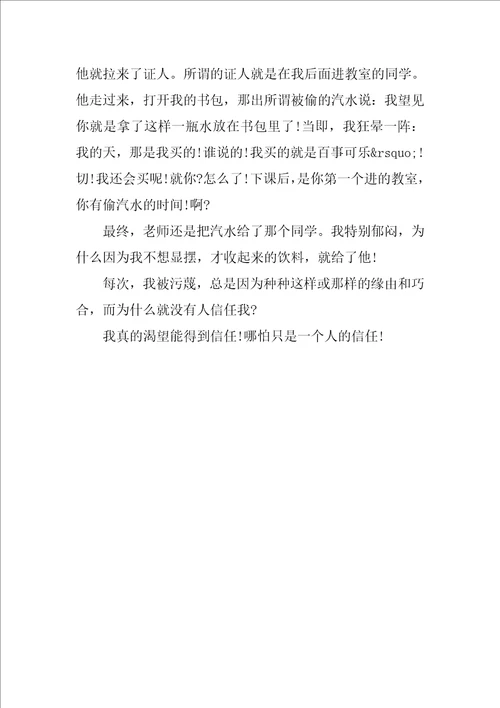 他就拉来了证人。所谓的证人就是在我后面进教室的同学。他走过来，打开我的书包，那出所谓被偷的汽水说：我望见你就是拿了这样一瓶水放在书包里了!当即，我狂晕一阵：我的天，那是我买的!谁说的!我买的就是百事可乐&rsquo;!切!我还会买呢!就你?怎么了!下课后，是你第一个进的教室，你有偷汽水的时间!啊?

最终，老师还是把汽水给了那个同学。我特别郁闷，为什么因为我不想显摆，才收起来的饮料，就给了他!

每次，我被污蔑，总是因为种种这样或那样的缘由和巧合，而为什么就没有人信任我?

我真的渴望能得到信任!哪怕只是一个人的信任!